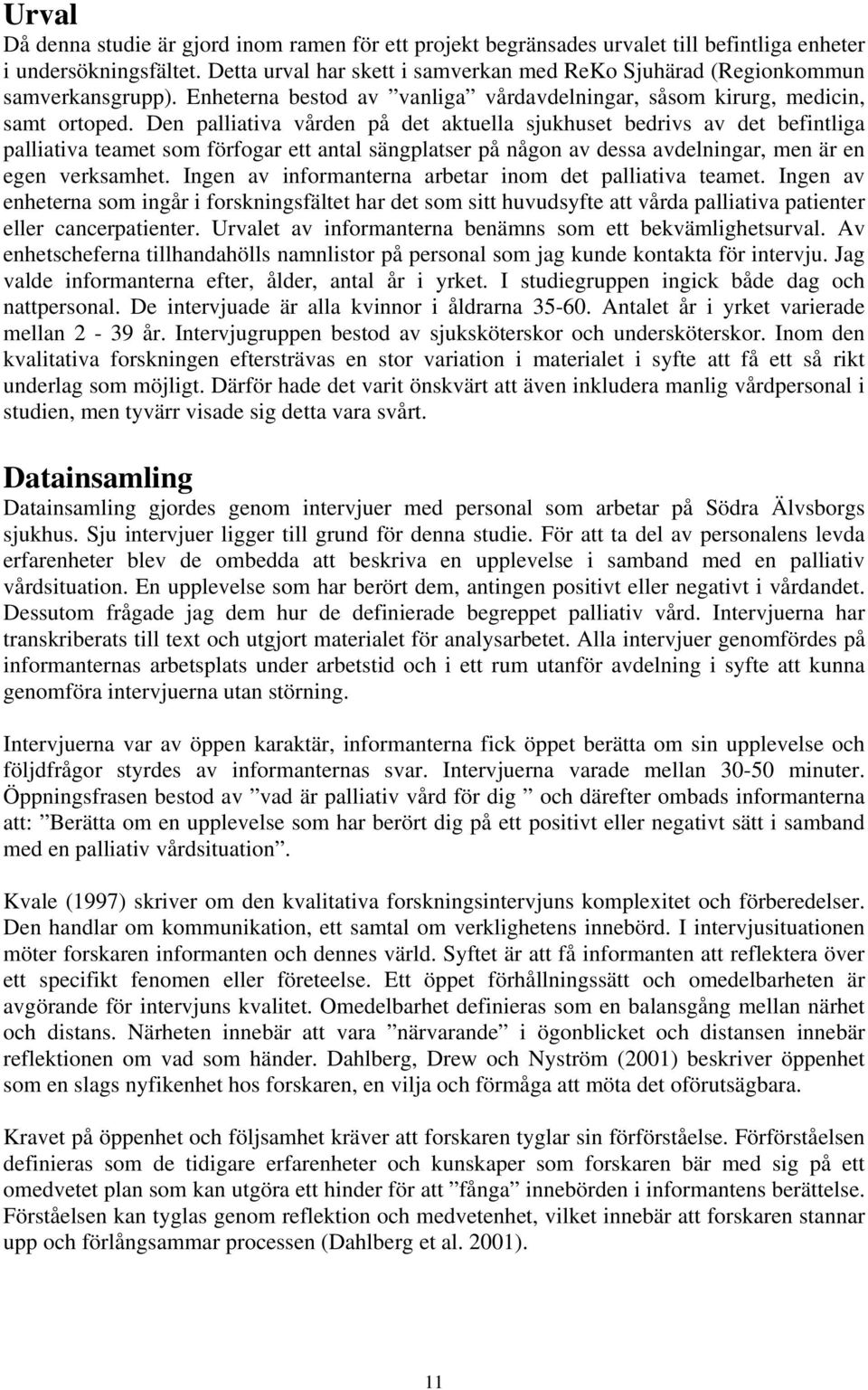 Urval
Då denna studie är gjord inom ramen för ett projekt begränsades urvalet till befintliga enheter i undersökningsfältet. Detta urval har skett i samverkan med ReKo Sjuhärad (Regionkommun samverkansgrupp). Enheterna bestod av ”vanliga” vårdavdelningar, såsom kirurg, medicin, samt ortoped. Den palliativa vården på det aktuella sjukhuset bedrivs av det befintliga palliativa teamet som förfogar ett antal sängplatser på någon av dessa avdelningar, men är en egen verksamhet. Ingen av informanterna arbetar inom det palliativa teamet. Ingen av enheterna som ingår i forskningsfältet har det som sitt huvudsyfte att vårda palliativa patienter eller cancerpatienter. Urvalet av informanterna benämns som ett bekvämlighetsurval. Av enhetscheferna tillhandahölls namnlistor på personal som jag kunde kontakta för intervju. Jag valde informanterna efter, ålder, antal år i yrket. I studiegruppen ingick både dag och nattpersonal. De intervjuade är alla kvinnor i åldrarna 35-60. Antalet år i yrket varierade mellan 2 - 39 år. Intervjugruppen bestod av sjuksköterskor och undersköterskor. Inom den kvalitativa forskningen eftersträvas en stor variation i materialet i syfte att få ett så rikt underlag som möjligt. Därför hade det varit önskvärt att även inkludera manlig vårdpersonal i studien, men tyvärr visade sig detta vara svårt.

Datainsamling
Datainsamling gjordes genom intervjuer med personal som arbetar på Södra Älvsborgs sjukhus. Sju intervjuer ligger till grund för denna studie. För att ta del av personalens levda erfarenheter blev de ombedda att beskriva en upplevelse i samband med en palliativ vårdsituation. En upplevelse som har berört dem, antingen positivt eller negativt i vårdandet. Dessutom frågade jag dem hur de definierade begreppet palliativ vård. Intervjuerna har transkriberats till text och utgjort materialet för analysarbetet. Alla intervjuer genomfördes på informanternas arbetsplats under arbetstid och i ett rum utanför avdelning i syfte att kunna genomföra intervjuerna utan störning.

Intervjuerna var av öppen karaktär, informanterna fick öppet berätta om sin upplevelse och följdfrågor styrdes av informanternas svar. Intervjuerna varade mellan 30-50 minuter. Öppningsfrasen bestod av ”vad är palliativ vård för dig ” och därefter ombads informanterna att: ”Berätta om en upplevelse som har berört dig på ett positivt eller negativt sätt i samband med en palliativ vårdsituation”.

Kvale (1997) skriver om den kvalitativa forskningsintervjuns komplexitet och förberedelser. Den handlar om kommunikation, ett samtal om verklighetens innebörd. I intervjusituationen möter forskaren informanten och dennes värld. Syftet är att få informanten att reflektera över ett specifikt fenomen eller företeelse. Ett öppet förhållningssätt och omedelbarheten är avgörande för intervjuns kvalitet. Omedelbarhet definieras som en balansgång mellan närhet och distans. Närheten innebär att vara ”närvarande” i ögonblicket och distansen innebär reflektionen om vad som händer. Dahlberg, Drew och Nyström (2001) beskriver öppenhet som en slags nyfikenhet hos forskaren, en vilja och förmåga att möta det oförutsägbara.

Kravet på öppenhet och följsamhet kräver att forskaren tyglar sin förförståelse. Förförståelsen definieras som de tidigare erfarenheter och kunskaper som forskaren bär med sig på ett omedvetet plan som kan utgöra ett hinder för att ”fånga” innebörden i informantens berättelse. Förståelsen kan tyglas genom reflektion och medvetenhet, vilket innebär att forskaren stannar upp och förlångsammar processen (Dahlberg et al. 2001).

11